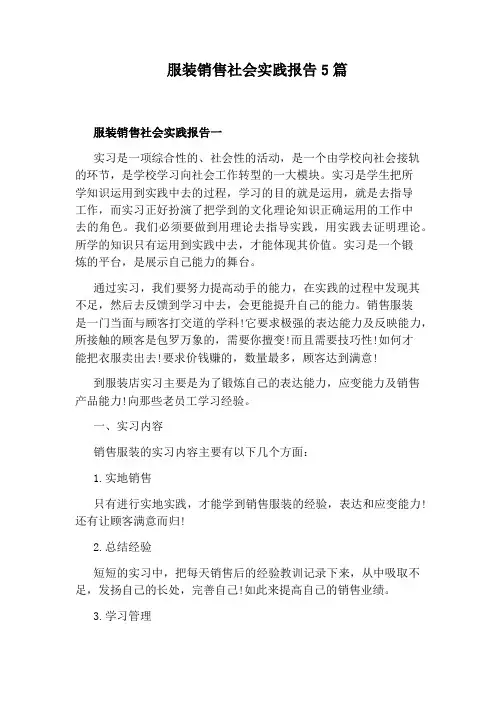 服装销售社会实践报告5篇

服装销售社会实践报告一

实习是一项综合性的、社会性的活动，是一个由学校向社会接轨的环节，是学校学习向社会工作转型的一大模块。实习是学生把所学知识运用到实践中去的过程，学习的目的就是运用，就是去指导工作，而实习正好扮演了把学到的文化理论知识正确运用的工作中去的角色。我们必须要做到用理论去指导实践，用实践去证明理论。所学的知识只有运用到实践中去，才能体现其价值。实习是一个锻炼的平台，是展示自己能力的舞台。

通过实习，我们要努力提高动手的能力，在实践的过程中发现其不足，然后去反馈到学习中去，会更能提升自己的能力。销售服装是一门当面与顾客打交道的学科!它要求极强的表达能力及反映能力，所接触的顾客是包罗万象的，需要你擅变!而且需要技巧性!如何才能把衣服卖出去!要求价钱赚的，数量最多，顾客达到满意!

到服装店实习主要是为了锻炼自己的表达能力，应变能力及销售产品能力!向那些老员工学习经验。

一、实习内容

销售服装的实习内容主要有以下几个方面：

1.实地销售

只有进行实地实践，才能学到销售服装的经验，表达和应变能力!还有让顾客满意而归!

2.总结经验

短短的实习中，把每天销售后的经验教训记录下来，从中吸取不足，发扬自己的长处，完善自己!如此来提高自己的销售业绩。

3.学习管理